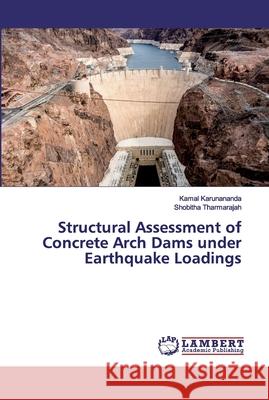 Kamal Karunananda
Shobitha Tharmarajah

Structural Assessment of Concrete Arch Dams under Earthquake Loadings

LAP
LAMBERT
Academic Publishing

Kraina Książek